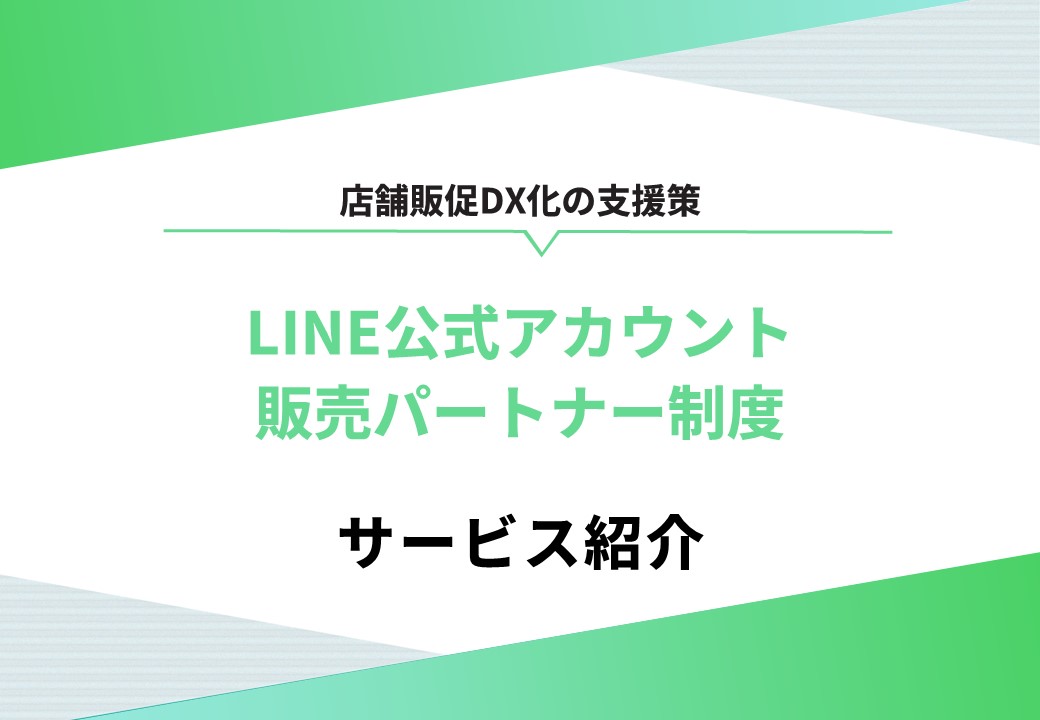 店舗販促DX化の支援策

LINE公式アカウント
販売パートナー制度

サービス紹介